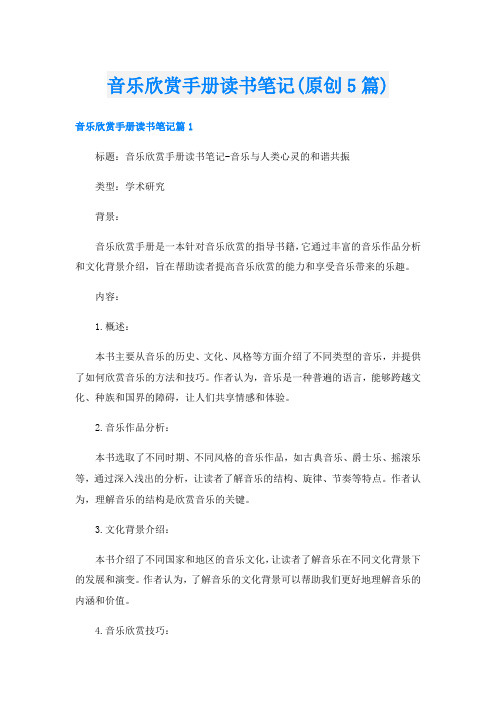 音乐欣赏手册读书笔记(原创5篇)

音乐欣赏手册读书笔记篇1

标题：音乐欣赏手册读书笔记-音乐与人类心灵的和谐共振

类型：学术研究

背景：

音乐欣赏手册是一本针对音乐欣赏的指导书籍，它通过丰富的音乐作品分析和文化背景介绍，旨在帮助读者提高音乐欣赏的能力和享受音乐带来的乐趣。

内容：

1.概述：

本书主要从音乐的历史、文化、风格等方面介绍了不同类型的音乐，并提供了如何欣赏音乐的方法和技巧。作者认为，音乐是一种普遍的语言，能够跨越文化、种族和国界的障碍，让人们共享情感和体验。

2.音乐作品分析：

本书选取了不同时期、不同风格的音乐作品，如古典音乐、爵士乐、摇滚乐等，通过深入浅出的分析，让读者了解音乐的结构、旋律、节奏等特点。作者认为，理解音乐的结构是欣赏音乐的关键。

3.文化背景介绍：

本书介绍了不同国家和地区的音乐文化，让读者了解音乐在不同文化背景下的发展和演变。作者认为，了解音乐的文化背景可以帮助我们更好地理解音乐的内涵和价值。

4.音乐欣赏技巧：